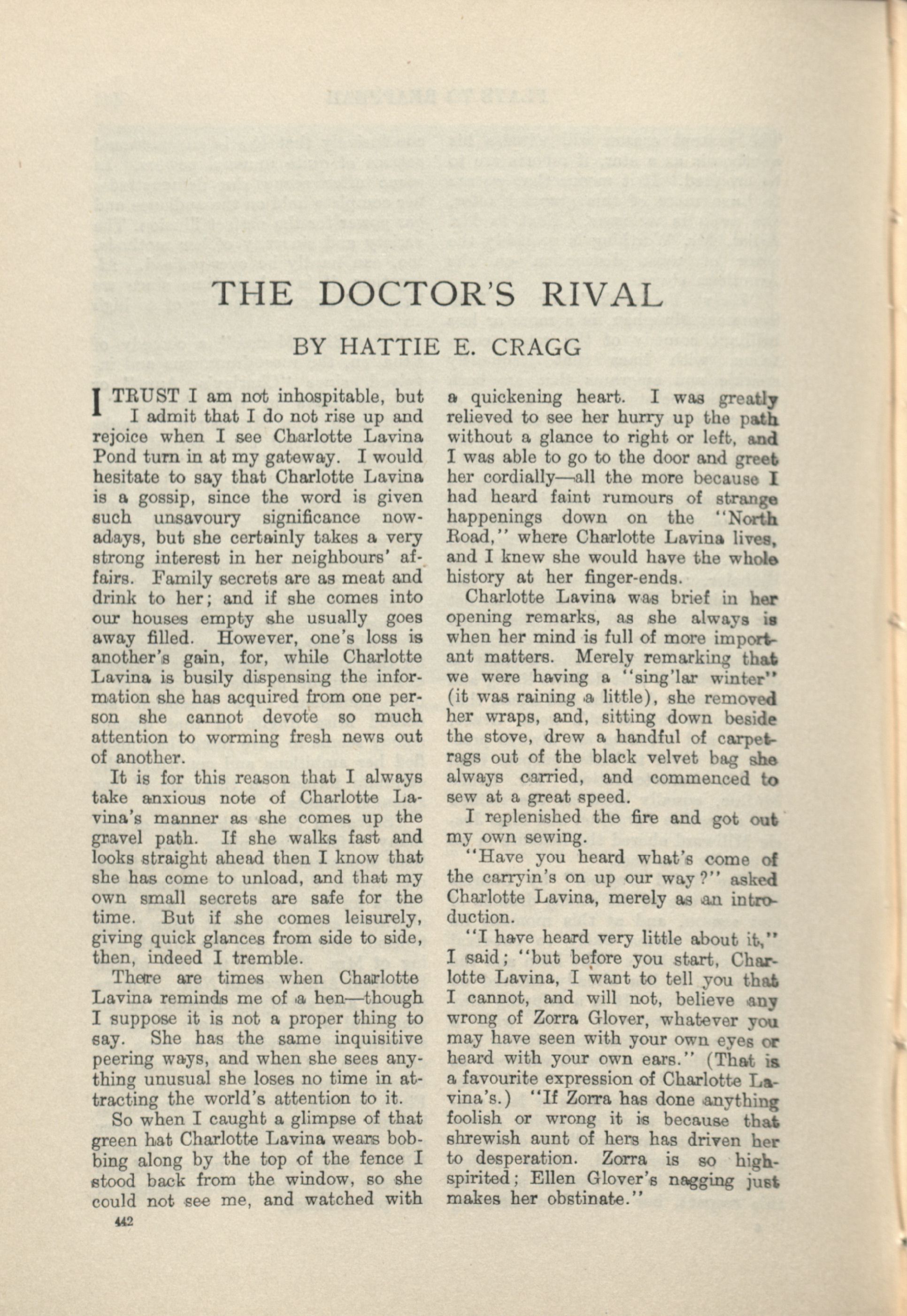 THE DOCTOR'S RIVAL

BY HATTIE E. CRAGG

I TRUST I am not inhospitable, but I admit that I do not rise up and rejoice when I see Charlotte Lavina Pond turn in at my gateway. I would hesitate to say that Charlotte Lavina is a gossip, since the word is given such unsavoury significance nowadays, but she certainly takes a very strong interest in her neighbours' affairs. Family secrets are as meat and drink to her; and if she comes into our houses empty she usually goes away filled. However, one's loss is another's gain, for, while Charlotte Lavina is busily dispensing the information she has acquired from one person she cannot devote so much attention to worming fresh news out of another.

It is for this reason that I always take anxious note of Charlotte Lavina's manner as she comes up the gravel path. If she walks fast and looks straight ahead then I know that she has come to unload, and that my own small secrets are safe for the time. But if she comes leisurely, giving quick glances from side to side, then, indeed I tremble.

There are times when Charlotte Lavina reminds me of a hen—though I suppose it is not a proper thing to say. She has the same inquisitive peering ways, and when she sees anything unusual she loses no time in attracting the world's attention to it.

So when I caught a glimpse of that green hat Charlotte Lavina wears bobbing along by the top of the fence I stood back from the window, so she could not see me, and watched with a quickening heart. I was greatly relieved to see her hurry up the path without a glance to right or left, and I was able to go to the door and greet her cordially—all the more because I had heard faint rumours of strange happenings down on the "North Road," where Charlotte Lavina lives, and I knew she would have the whole history at her finger-ends.

Charlotte Lavina was brief in her opening remarks, as she always is when her mind is full of more important matters. Merely remarking that we were having a "sing'lar winter" (it was raining a little), she removed her wraps, and, sitting down beside the stove, drew a handful of carpet-rags out of the black velvet bag she always carried, and commenced to sew at a great speed.

I replenished the fire and got out my own sewing.

"Have you heard what's come of the carryin's on up our way?" asked Charlotte Lavina, merely as an introduction.

"I have heard very little about it," I said; "but before you start, Charlotte Lavina, I want to tell you that I cannot, and will not, believe any wrong of Zorra Glover, whatever you may have seen with your own eyes or heard with your own ears." (That is a favourite expression of Charlotte Lavina's.) "If Zorra has done anything foolish or wrong it is because that shrewish aunt of hers has driven her to desperation. Zorra is so high-spirited; Ellen Glover's nagging just makes her obstinate."

442